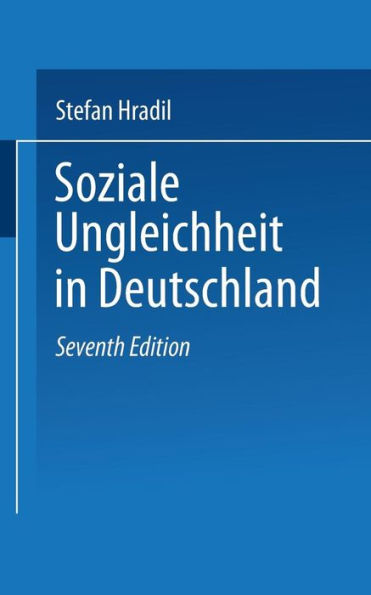 Stefan Hradil

Soziale Ungleichheit in Deutschland

Seventh Edition